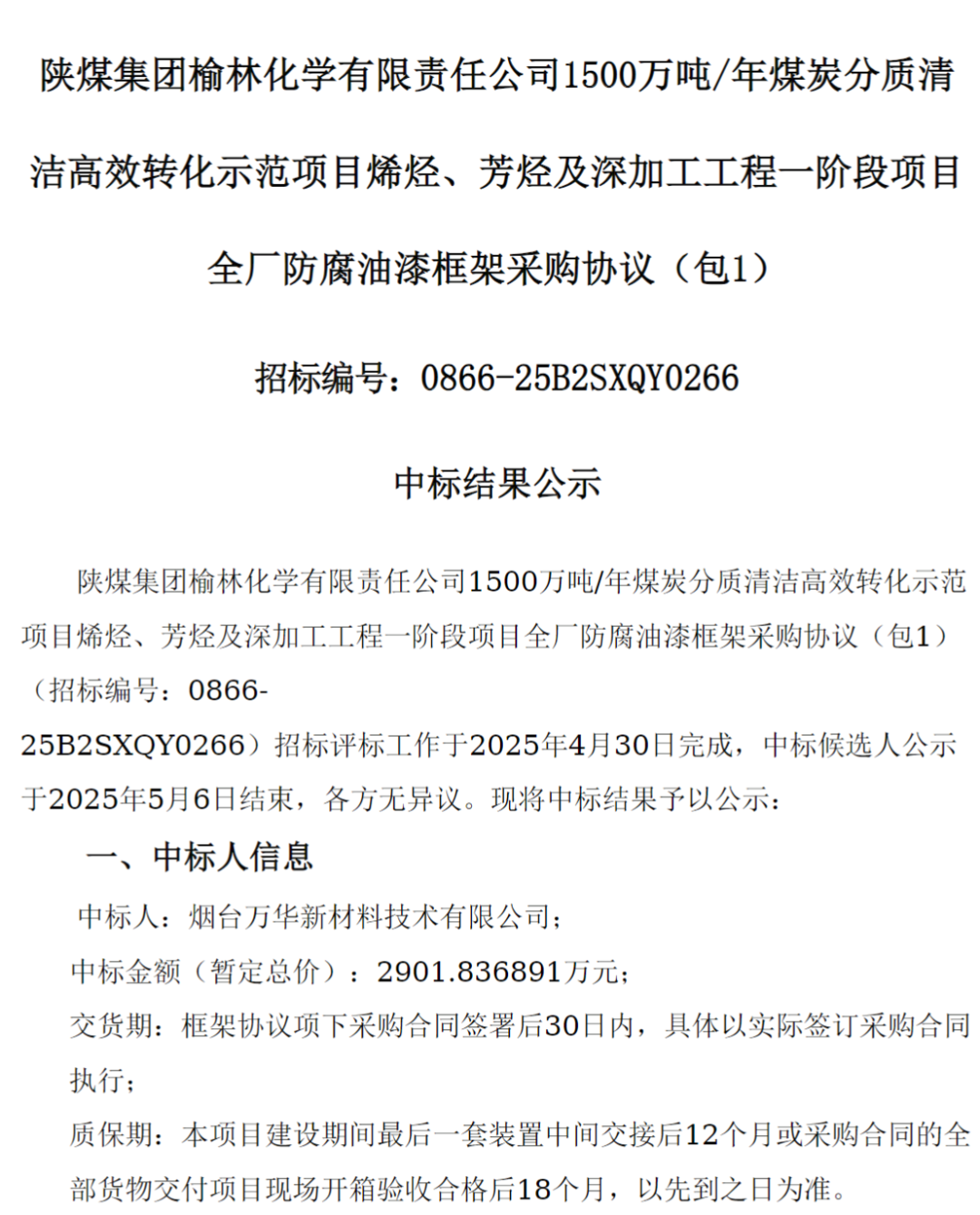 陕煤集团榆林化学有限责任公司1500万吨/年煤炭分质清洁高效转化示范项目烯烃、芳烃及深加工工程一阶段项目全厂防腐油漆框架采购协议（包1）

招标编号：0866-25B2SXQY0266

中标结果公示

陕煤集团榆林化学有限责任公司1500万吨/年煤炭分质清洁高效转化示范项目烯烃、芳烃及深加工工程一阶段项目全厂防腐油漆框架采购协议（包1）（招标编号：0866-25B2SXQY0266）招标评标工作于2025年4月30日完成，中标候选人公示于2025年5月6日结束，各方无异议。现将中标结果予以公示：

一、中标人信息

中标人：烟台万华新材料技术有限公司；

中标金额（暂定总价）：2901.836891万元；

交货期：框架协议项下采购合同签署后30日内，具体以实际签订采购合同执行；

质保期：本项目建设期间最后一套装置中间交接后12个月或采购合同的全部货物交付项目现场开箱验收合格后18个月，以先到之日为准。